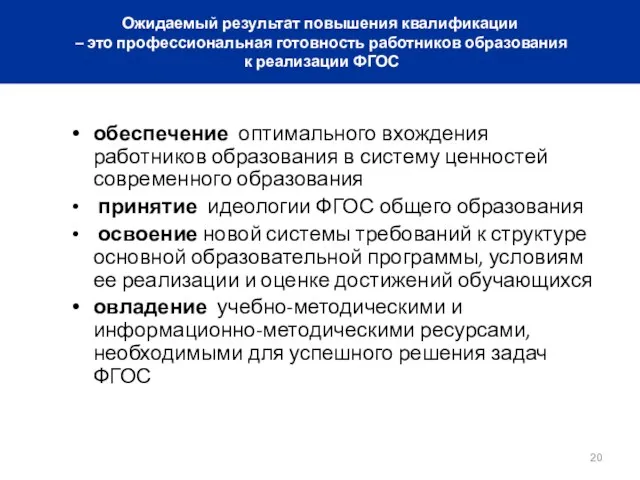 Ожидаемый результат повышения квалификации
– это профессиональная готовность работников образования
к реализации ФГОС

• обеспечение оптимального вхождения работников образования в систему ценностей современного образования
• принятие идеологии ФГОС общего образования
• освоение новой системы требований к структуре основной образовательной программы, условиям ее реализации и оценке достижений обучающихся
• овладение учебно-методическими и информационно-методическими ресурсами, необходимыми для успешного решения задач ФГОС

20